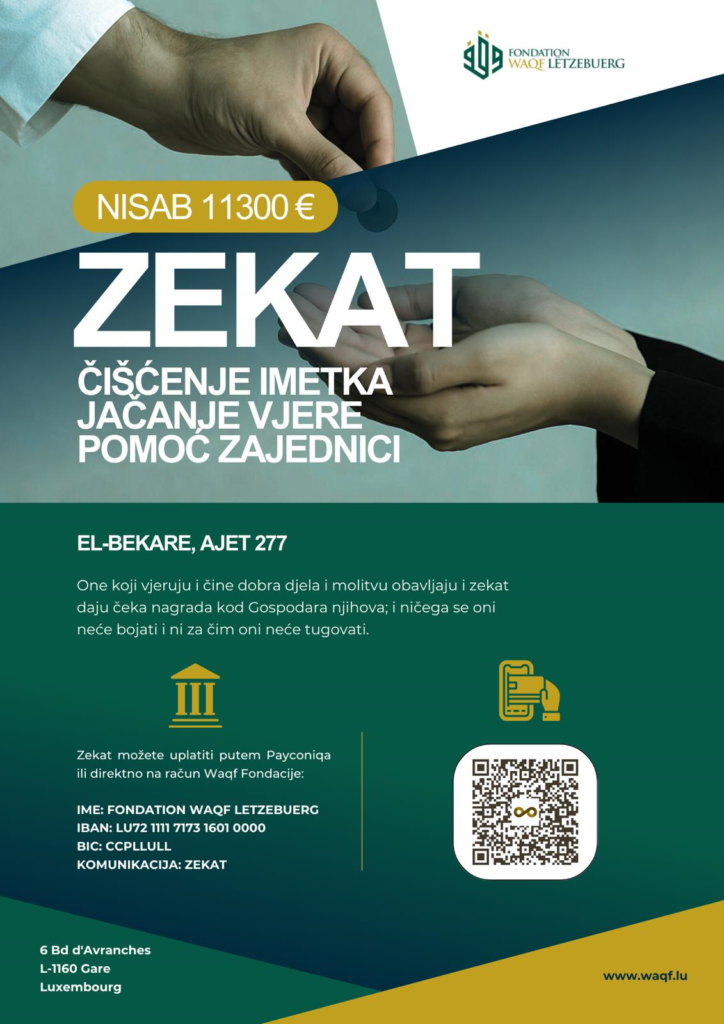 FONDATION WAQF LETZEBUERG

NISAB 11300 €

ZEKAT

ČIŠĆENJE IMETKA
JAČANJE VJERE
POMOĆ ZAJEDNICI

EL-BEKARE, AJET 277

One koji vjeruju i čine dobra djela i molitvu obavljaju i zekat daju čeka nagrada kod Gospodara njihova; i ničega se oni neće bojati i ni za čim oni neće tugovati.

Zekat možete uplatiti putem Payconiqa ili direktno na račun Waqf Fondacije:

IME: FONDATION WAQF LETZEBUERG
IBAN: LU72 1111 7173 1601 0000
BIC: CCPLLULL
KOMUNIKACIJA: ZEKAT

6 Bd d'Avranches
L-1160 Gare
Luxembourg

www.waqf.lu